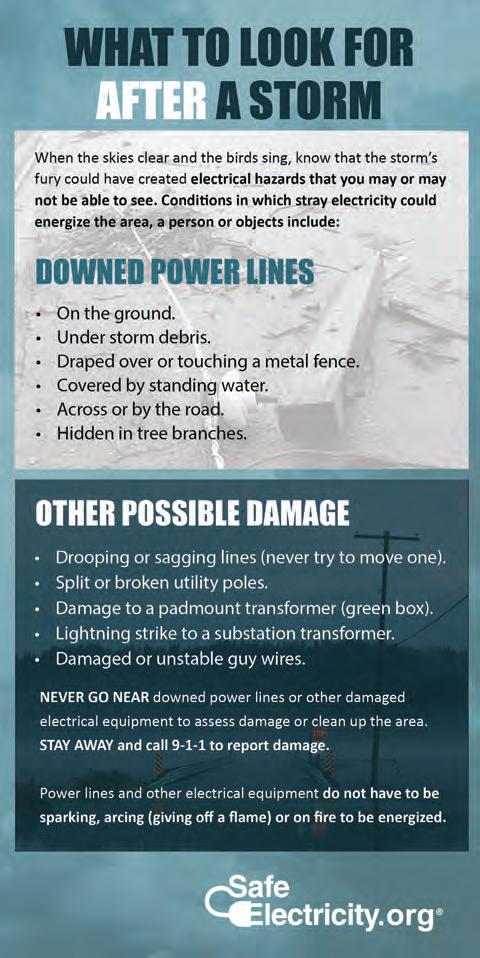 WHAT TO LOOK FOR
AFTER A STORM

When the skies clear and the birds sing, know that the storm's fury could have created electrical hazards that you may or may not be able to see. Conditions in which stray electricity could energize the area, a person or objects include:

DOWNED POWER LINES

• On the ground.
• Under storm debris.
• Draped over or touching a metal fence.
• Covered by standing water.
• Across or by the road.
• Hidden in tree branches.

OTHER POSSIBLE DAMAGE

• Drooping or sagging lines (never try to move one).
• Split or broken utility poles.
• Damage to a padmount transformer (green box).
• Lightning strike to a substation transformer.
• Damaged or unstable guy wires.

NEVER GO NEAR downed power lines or other damaged electrical equipment to assess damage or clean up the area. STAY AWAY and call 9-1-1 to report damage.

Power lines and other electrical equipment do not have to be sparking, arcing (giving off a flame) or on fire to be energized.

Safe
Electricity.org®